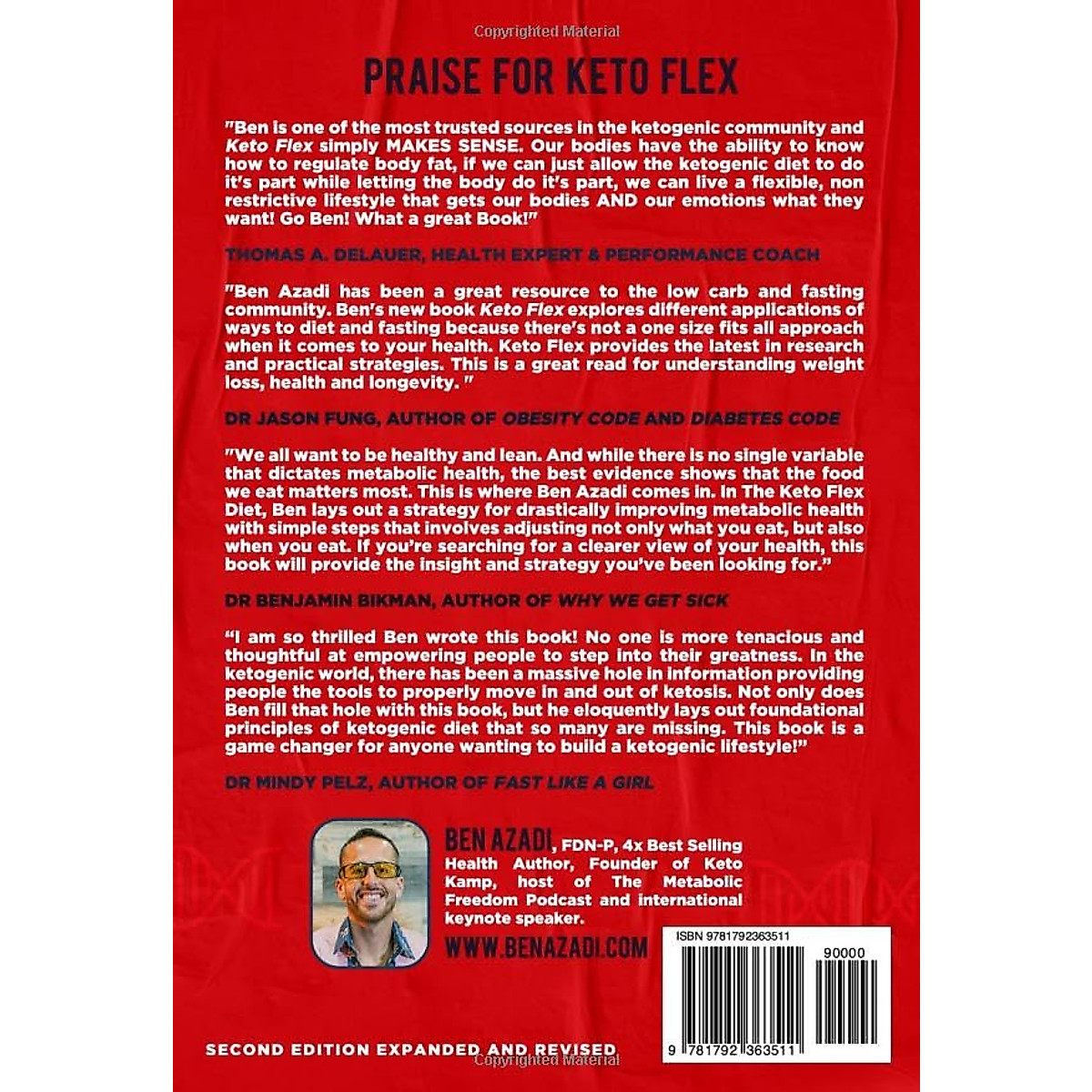 Copyrighted Material

PRAISE FOR KETO FLEX

"Ben is one of the most trusted sources in the ketogenic community and Keto Flex simply MAKES SENSE. Our bodies have the ability to know how to regulate body fat, if we can just allow the ketogenic diet to do it's part while letting the body do it's part, we can live a flexible, non restrictive lifestyle that gets our bodies AND our emotions what they want! Go Ben! What a great Book!"

THOMAS A. DELAUER, HEALTH EXPERT & PERFORMANCE COACH

"Ben Azadi has been a great resource to the low carb and fasting community. Ben's new book Keto Flex explores different applications of ways to diet and fasting because there's not a one size fits all approach when it comes to your health. Keto Flex provides the latest in research and practical strategies. This is a great read for understanding weight loss, health and longevity. "

DR JASON FUNG, AUTHOR OF OBESITY CODE AND DIABETES CODE

"We all want to be healthy and lean. And while there is no single variable that dictates metabolic health, the best evidence shows that the food we eat matters most. This is where Ben Azadi comes in. In The Keto Flex Diet, Ben lays out a strategy for drastically improving metabolic health with simple steps that involves adjusting not only what you eat, but also when you eat. If you're searching for a clearer view of your health, this book will provide the insight and strategy you've been looking for."

DR BENJAMIN BIKMAN, AUTHOR OF WHY WE GET SICK

"I am so thrilled Ben wrote this book! No one is more tenacious and thoughtful at empowering people to step into their greatness. In the ketogenic world, there has been a massive hole in information providing people the tools to properly move in and out of ketosis. Not only does Ben fill that hole with this book, but he eloquently lays out foundational principles of ketogenic diet that so many are missing. This book is a game changer for anyone wanting to build a ketogenic lifestyle!"

DR MINDY PELZ, AUTHOR OF FAST LIKE A GIRL

BEN AZADI, FDN-P, 4x Best Selling Health Author, Founder of Keto Kamp, host of The Metabolic Freedom Podcast and international keynote speaker.

WWW.BENAZADI.COM

ISBN 9781792363511

90000

9 781792 363511

SECOND EDITION EXPANDED AND REVISED

Copyrighted Material